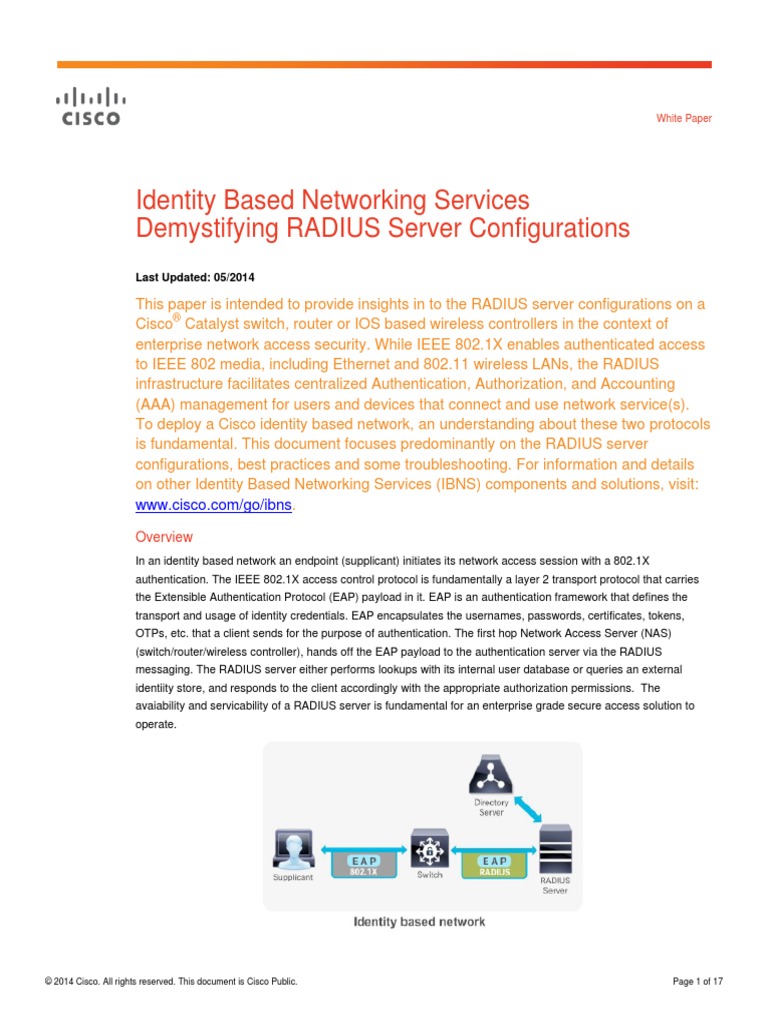 CISCO

White Paper

Identity Based Networking Services
Demystifying RADIUS Server Configurations

Last Updated: 05/2014

This paper is intended to provide insights in to the RADIUS server configurations on a Cisco® Catalyst switch, router or IOS based wireless controllers in the context of enterprise network access security. While IEEE 802.1X enables authenticated access to IEEE 802 media, including Ethernet and 802.11 wireless LANs, the RADIUS infrastructure facilitates centralized Authentication, Authorization, and Accounting (AAA) management for users and devices that connect and use network service(s). To deploy a Cisco identity based network, an understanding about these two protocols is fundamental. This document focuses predominantly on the RADIUS server configurations, best practices and some troubleshooting. For information and details on other Identity Based Networking Services (IBNS) components and solutions, visit: www.cisco.com/go/ibns.

Overview

In an identity based network an endpoint (supplicant) initiates its network access session with a 802.1X authentication. The IEEE 802.1X access control protocol is fundamentally a layer 2 transport protocol that carries the Extensible Authentication Protocol (EAP) payload in it. EAP is an authentication framework that defines the transport and usage of identity credentials. EAP encapsulates the usernames, passwords, certificates, tokens, OTPs, etc. that a client sends for the purpose of authentication. The first hop Network Access Server (NAS) (switch/router/wireless controller), hands off the EAP payload to the authentication server via the RADIUS messaging. The RADIUS server either performs lookups with its internal user database or queries an external identiity store, and responds to the client accordingly with the appropriate authorization permissions. The avaiability and servicability of a RADIUS server is fundamental for an enterprise grade secure access solution to operate.

Directory Server

Supplicant

EAP
802.1X

Switch

EAP
RADIUS

RADIUS Server

Identity based network

© 2014 Cisco. All rights reserved. This document is Cisco Public.

Page 1 of 17